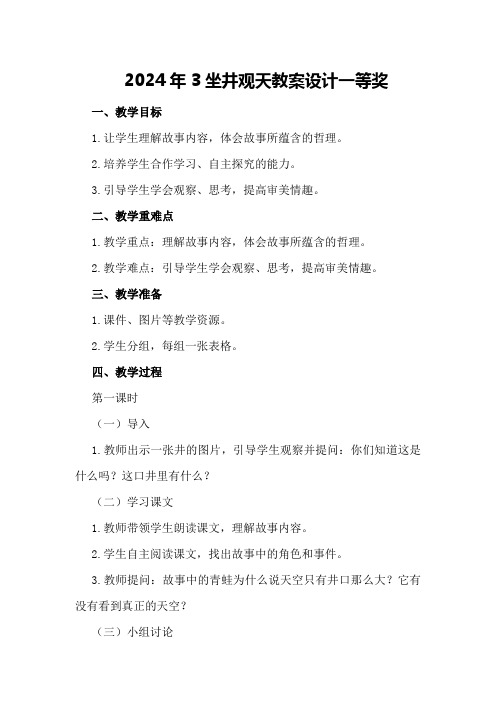 2024年3坐井观天教案设计一等奖

一、教学目标

1.让学生理解故事内容，体会故事所蕴含的哲理。

2.培养学生合作学习、自主探究的能力。

3.引导学生学会观察、思考，提高审美情趣。

二、教学重难点

1.教学重点：理解故事内容，体会故事所蕴含的哲理。

2.教学难点：引导学生学会观察、思考，提高审美情趣。

三、教学准备

1.课件、图片等教学资源。

2.学生分组，每组一张表格。

四、教学过程

第一课时

（一）导入

1.教师出示一张井的图片，引导学生观察并提问：你们知道这是什么吗？这口井里有什么？

（二）学习课文

1.教师带领学生朗读课文，理解故事内容。

2.学生自主阅读课文，找出故事中的角色和事件。

3.教师提问：故事中的青蛙为什么说天空只有井口那么大？它有没有看到真正的天空？

（三）小组讨论